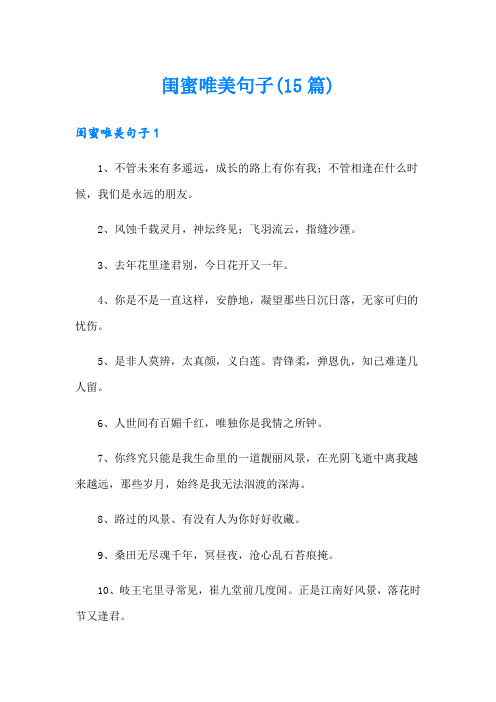 闺蜜唯美句子(15篇)

闺蜜唯美句子1

1、不管未来有多遥远，成长的路上有你有我；不管相逢在什么时候，我们是永远的朋友。

2、风蚀千载灵月，神坛终见；飞羽流云，指缝沙湮。

3、去年花里逢君别，今日花开又一年。

4、你是不是一直这样，安静地，凝望那些日沉日落，无家可归的忧伤。

5、是非人莫辨，太真颜，义白莲。青锋柔，弹恩仇，知己难逢几人留。

6、人世间有百媚千红，唯独你是我情之所钟。

7、你终究只能是我生命里的一道靓丽风景，在光阴飞逝中离我越来越远，那些岁月，始终是我无法泅渡的深海。

8、路过的风景、有没有人为你好好收藏。

9、桑田无尽魂千年，冥昼夜，沧心乱石苔痕掩。

10、岐王宅里寻常见，崔九堂前几度闻。正是江南好风景，落花时节又逢君。